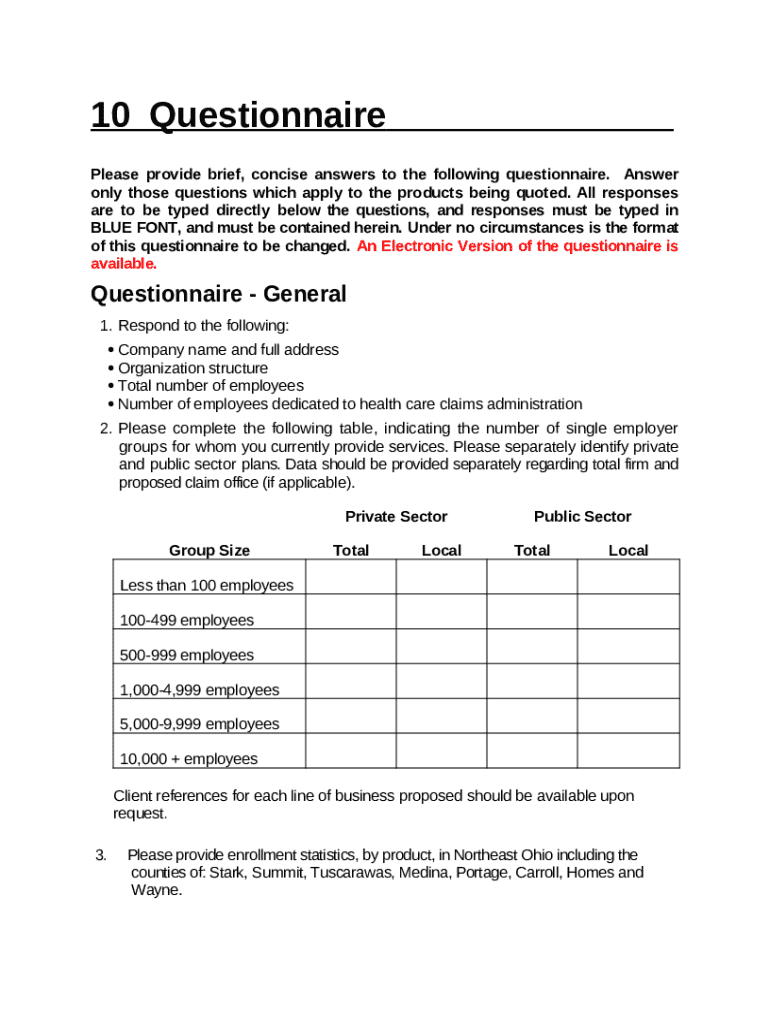 10 Questionnaire

Please provide brief, concise answers to the following questionnaire. Answer only those questions which apply to the products being quoted. All responses are to be typed directly below the questions, and responses must be typed in BLUE FONT, and must be contained herein. Under no circumstances is the format of this questionnaire to be changed. An Electronic Version of the questionnaire is available.

Questionnaire - General

1. Respond to the following:
• Company name and full address
• Organization structure
• Total number of employees
• Number of employees dedicated to health care claims administration

2. Please complete the following table, indicating the number of single employer groups for whom you currently provide services. Please separately identify private and public sector plans. Data should be provided separately regarding total firm and proposed claim office (if applicable).

| | Private Sector | | Public Sector | |
|---|---|---|---|---|
| Group Size | Total | Local | Total | Local |
| Less than 100 employees | | | | |
| 100-499 employees | | | | |
| 500-999 employees | | | | |
| 1,000-4,999 employees | | | | |
| 5,000-9,999 employees | | | | |
| 10,000 + employees | | | | |

Client references for each line of business proposed should be available upon request.

3. Please provide enrollment statistics, by product, in Northeast Ohio including the counties of: Stark, Summit, Tuscarawas, Medina, Portage, Carroll, Homes and Wayne.